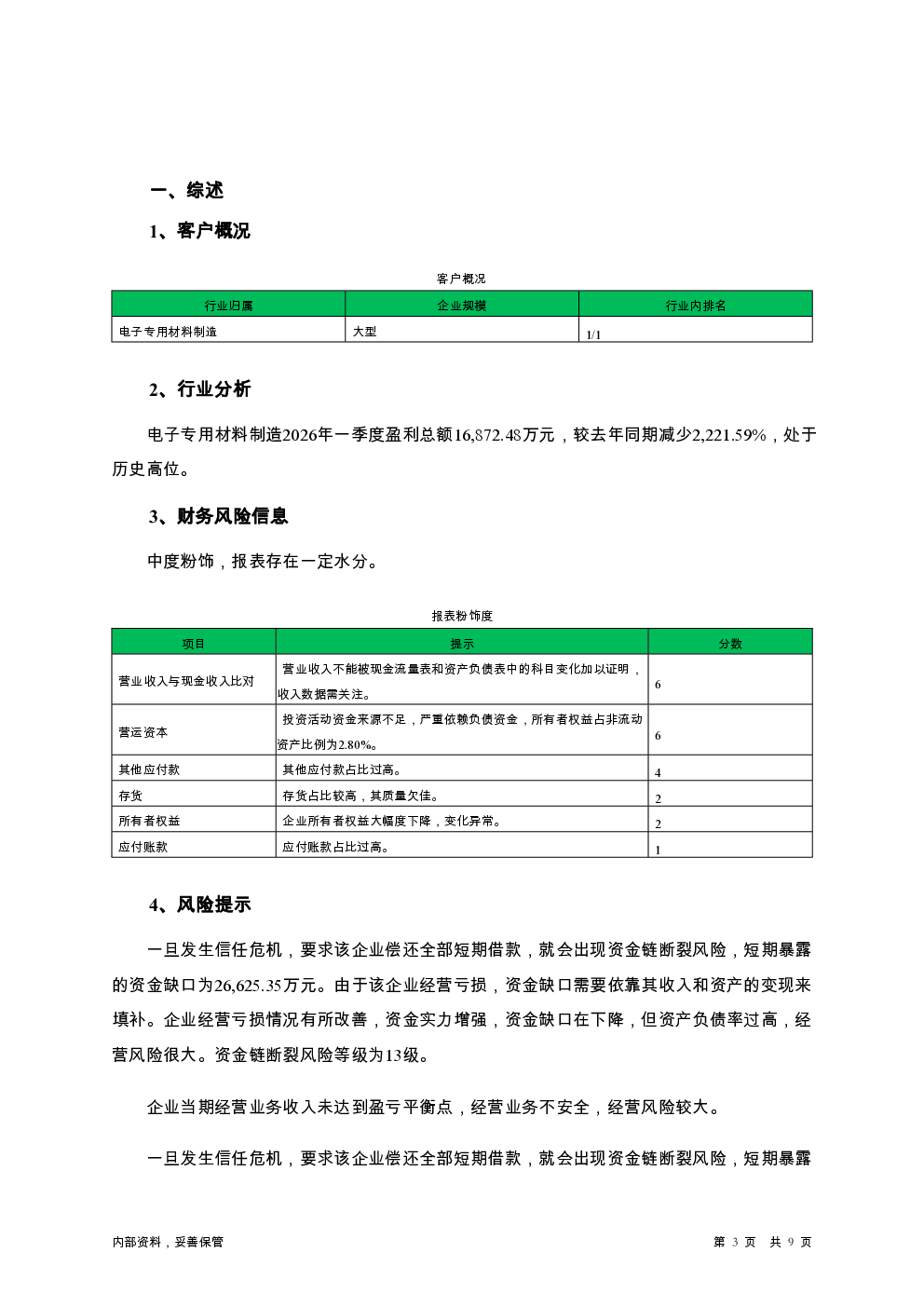 一、综述

1、客户概况

客户概况

| 行业归属 | 企业规模 | 行业内排名 |
|---|---|---|
| 电子专用材料制造 | 大型 | 1/1 |

2、行业分析

电子专用材料制造2026年一季度盈利总额16,872.48万元，较去年同期减少2,221.59%，处于历史高位。

3、财务风险信息

中度粉饰，报表存在一定水分。

报表粉饰度

| 项目 | 提示 | 分数 |
|---|---|---|
| 营业收入与现金收入比对 | 营业收入不能被现金流量表和资产负债表中的科目变化加以证明，收入数据需关注。 | 6 |
| 营运资本 | 投资活动资金来源不足，严重依赖负债资金，所有者权益占非流动资产比例为2.80%。 | 6 |
| 其他应付款 | 其他应付款占比过高。 | 4 |
| 存货 | 存货占比较高，其质量欠佳。 | 2 |
| 所有者权益 | 企业所有者权益大幅度下降，变化异常。 | 2 |
| 应付账款 | 应付账款占比过高。 | 1 |

4、风险提示

一旦发生信任危机，要求该企业偿还全部短期借款，就会出现资金链断裂风险，短期暴露的资金缺口为26,625.35万元。由于该企业经营亏损，资金缺口需要依靠其收入和资产的变现来填补。企业经营亏损情况有所改善，资金实力增强，资金缺口在下降，但资产负债率过高，经营风险很大。资金链断裂风险等级为13级。

企业当期经营业务收入未达到盈亏平衡点，经营业务不安全，经营风险较大。

一旦发生信任危机，要求该企业偿还全部短期借款，就会出现资金链断裂风险，短期暴露

内部资料，妥善保管

第 3 页 共 9 页